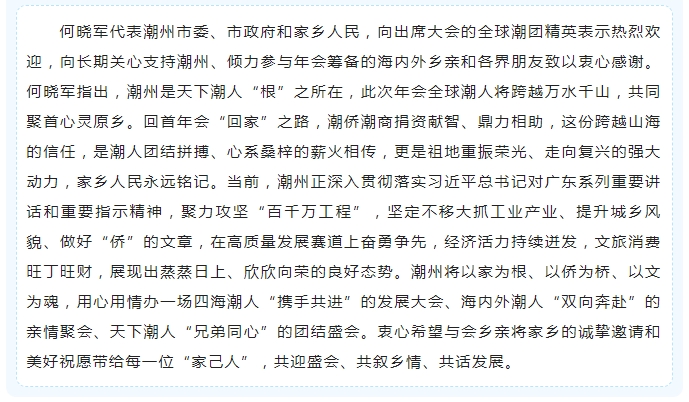 何晓军代表潮州市委、市政府和家乡人民，向出席大会的全球潮团精英表示热烈欢迎，向长期关心支持潮州、倾力参与年会筹备的海内外乡亲和各界朋友致以衷心感谢。何晓军指出，潮州是天下潮人“根”之所在，此次年会全球潮人将跨越万水千山，共同聚首心灵原乡。回首年会“回家”之路，潮侨潮商捐资献智、鼎力相助，这份跨越山海的信任，是潮人团结拼搏、心系桑梓的薪火相传，更是祖地重振荣光、走向复兴的强大动力，家乡人民永远铭记。当前，潮州正深入贯彻落实习近平总书记对广东系列重要讲话和重要指示精神，聚力攻坚“百千万工程”，坚定不移大抓工业产业、提升城乡风貌、做好“侨”的文章，在高质量发展赛道上奋勇争先，经济活力持续迸发，文旅消费旺丁旺财，展现出蒸蒸日上、欣欣向荣的良好态势。潮州将以家为根、以侨为桥、以文为魂，用心用情办一场四海潮人“携手共进”的发展大会、海内外潮人“双向奔赴”的亲情聚会、天下潮人“兄弟同心”的团结盛会。衷心希望与会乡亲将家乡的诚挚邀请和美好祝愿带给每一位“家己人”，共迎盛会、共叙乡情、共话发展。